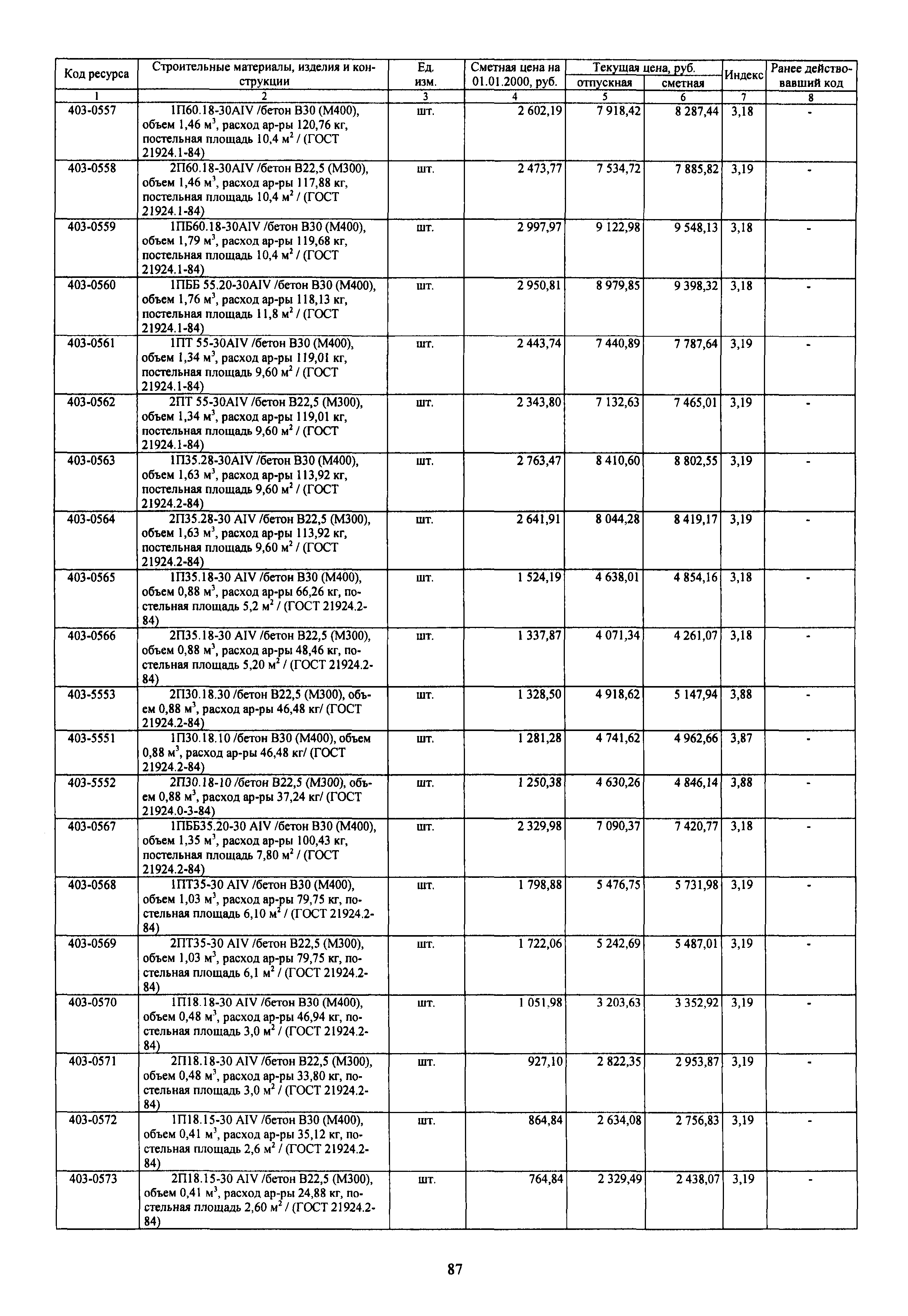 | Код ресурса | Строительные материалы, изделия и конструкции | Ед. изм. | Сметная цена на 01.01.2000, руб. | Текущая цена, руб. отпускная | Текущая цена, руб. сметная | Индекс | Ранее действовавший код |
|---|---|---|---|---|---|---|---|
| 1 | 2 | 3 | 4 | 5 | 6 | 7 | 8 |
| 403-0557 | 1П60.18-30AIV /бетон В30 (М400), объем 1,46 м$^3$, расход ар-ры 120,76 кг, постельная площадь 10,4 м$^2$ / (ГОСТ 21924.1-84) | шт. | 2 602,19 | 7 918,42 | 8 287,44 | 3,18 | - |
| 403-0558 | 2П60.18-30AIV /бетон В22,5 (М300), объем 1,46 м$^3$, расход ар-ры 117,88 кг, постельная площадь 10,4 м$^2$ / (ГОСТ 21924.1-84) | шт. | 2 473,77 | 7 534,72 | 7 885,82 | 3,19 | - |
| 403-0559 | 1ПБ60.18-30AIV /бетон В30 (М400), объем 1,79 м$^3$, расход ар-ры 119,68 кг, постельная площадь 10,4 м$^2$ / (ГОСТ 21924.1-84) | шт. | 2 997,97 | 9 122,98 | 9 548,13 | 3,18 | - |
| 403-0560 | 1ПББ 55.20-30AIV /бетон В30 (М400), объем 1,76 м$^3$, расход ар-ры 118,13 кг, постельная площадь 11,8 м$^2$ / (ГОСТ 21924.1-84) | шт. | 2 950,81 | 8 979,85 | 9 398,32 | 3,18 | - |
| 403-0561 | 1ПТ 55-30AIV /бетон В30 (М400), объем 1,34 м$^3$, расход ар-ры 119,01 кг, постельная площадь 9,60 м$^2$ / (ГОСТ 21924.1-84) | шт. | 2 443,74 | 7 440,89 | 7 787,64 | 3,19 | - |
| 403-0562 | 2ПТ 55-30AIV /бетон В22,5 (М300), объем 1,34 м$^3$, расход ар-ры 119,01 кг, постельная площадь 9,60 м$^2$ / (ГОСТ 21924.1-84) | шт. | 2 343,80 | 7 132,63 | 7 465,01 | 3,19 | - |
| 403-0563 | 1П35.28-30AIV /бетон В30 (М400), объем 1,63 м$^3$, расход ар-ры 113,92 кг, постельная площадь 9,60 м$^2$ / (ГОСТ 21924.2-84) | шт. | 2 763,47 | 8 410,60 | 8 802,55 | 3,19 | - |
| 403-0564 | 2П35.28-30 AIV /бетон В22,5 (М300), объем 1,63 м$^3$, расход ар-ры 113,92 кг, постельная площадь 9,60 м$^2$ / (ГОСТ 21924.2-84) | шт. | 2 641,91 | 8 044,28 | 8 419,17 | 3,19 | - |
| 403-0565 | 1П35.18-30 AIV /бетон В30 (М400), объем 0,88 м$^3$, расход ар-ры 66,26 кг, постельная площадь 5,2 м$^2$ / (ГОСТ 21924.2-84) | шт. | 1 524,19 | 4 638,01 | 4 854,16 | 3,18 | - |
| 403-0566 | 2П35.18-30 AIV /бетон В22,5 (М300), объем 0,88 м$^3$, расход ар-ры 48,46 кг, постельная площадь 5,20 м$^2$ / (ГОСТ 21924.2-84) | шт. | 1 337,87 | 4 071,34 | 4 261,07 | 3,18 | - |
| 403-5553 | 2П30.18.30 /бетон В22,5 (М300), объем 0,88 м$^3$, расход ар-ры 46,48 кг/ (ГОСТ 21924.2-84) | шт. | 1 328,50 | 4 918,62 | 5 147,94 | 3,88 | - |
| 403-5551 | 1П30.18.10 /бетон В30 (М400), объем 0,88 м$^3$, расход ар-ры 46,48 кг/ (ГОСТ 21924.2-84) | шт. | 1 281,28 | 4 741,62 | 4 962,66 | 3,87 | - |
| 403-5552 | 2П30.18-10 /бетон В22,5 (М300), объем 0,88 м$^3$, расход ар-ры 37,24 кг/ (ГОСТ 21924.0-3-84) | шт. | 1 250,38 | 4 630,26 | 4 846,14 | 3,88 | - |
| 403-0567 | 1ПББ35.20-30 AIV /бетон В30 (М400), объем 1,35 м$^3$, расход ар-ры 100,43 кг, постельная площадь 7,80 м$^2$ / (ГОСТ 21924.2-84) | шт. | 2 329,98 | 7 090,37 | 7 420,77 | 3,18 | - |
| 403-0568 | 1ПТ35-30 AIV /бетон В30 (М400), объем 1,03 м$^3$, расход ар-ры 79,75 кг, постельная площадь 6,10 м$^2$ / (ГОСТ 21924.2-84) | шт. | 1 798,88 | 5 476,75 | 5 731,98 | 3,19 | - |
| 403-0569 | 2ПТ35-30 AIV /бетон В22,5 (М300), объем 1,03 м$^3$, расход ар-ры 79,75 кг, постельная площадь 6,1 м$^2$ / (ГОСТ 21924.2-84) | шт. | 1 722,06 | 5 242,69 | 5 487,01 | 3,19 | - |
| 403-0570 | 1П18.18-30 AIV /бетон В30 (М400), объем 0,48 м$^3$, расход ар-ры 46,94 кг, постельная площадь 3,0 м$^2$ / (ГОСТ 21924.2-84) | шт. | 1 051,98 | 3 203,63 | 3 352,92 | 3,19 | - |
| 403-0571 | 2П18.18-30 AIV /бетон В22,5 (М300), объем 0,48 м$^3$, расход ар-ры 33,80 кг, постельная площадь 3,0 м$^2$ / (ГОСТ 21924.2-84) | шт. | 927,10 | 2 822,35 | 2 953,87 | 3,19 | - |
| 403-0572 | 1П18.15-30 AIV /бетон В30 (М400), объем 0,41 м$^3$, расход ар-ры 35,12 кг, постельная площадь 2,6 м$^2$ / (ГОСТ 21924.2-84) | шт. | 864,84 | 2 634,08 | 2 756,83 | 3,19 | - |
| 403-0573 | 2П18.15-30 AIV /бетон В22,5 (М300), объем 0,41 м$^3$, расход ар-ры 24,88 кг, постельная площадь 2,60 м$^2$ / (ГОСТ 21924.2-84) | шт. | 764,84 | 2 329,49 | 2 438,07 | 3,19 | - |

87